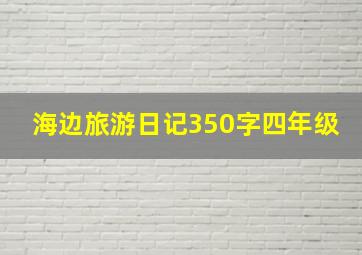 海边旅游日记350字四年级